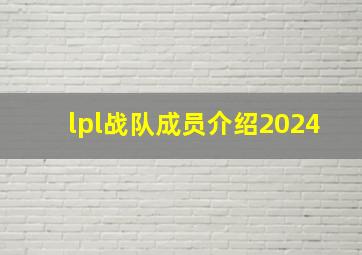 lpl战队成员介绍2024